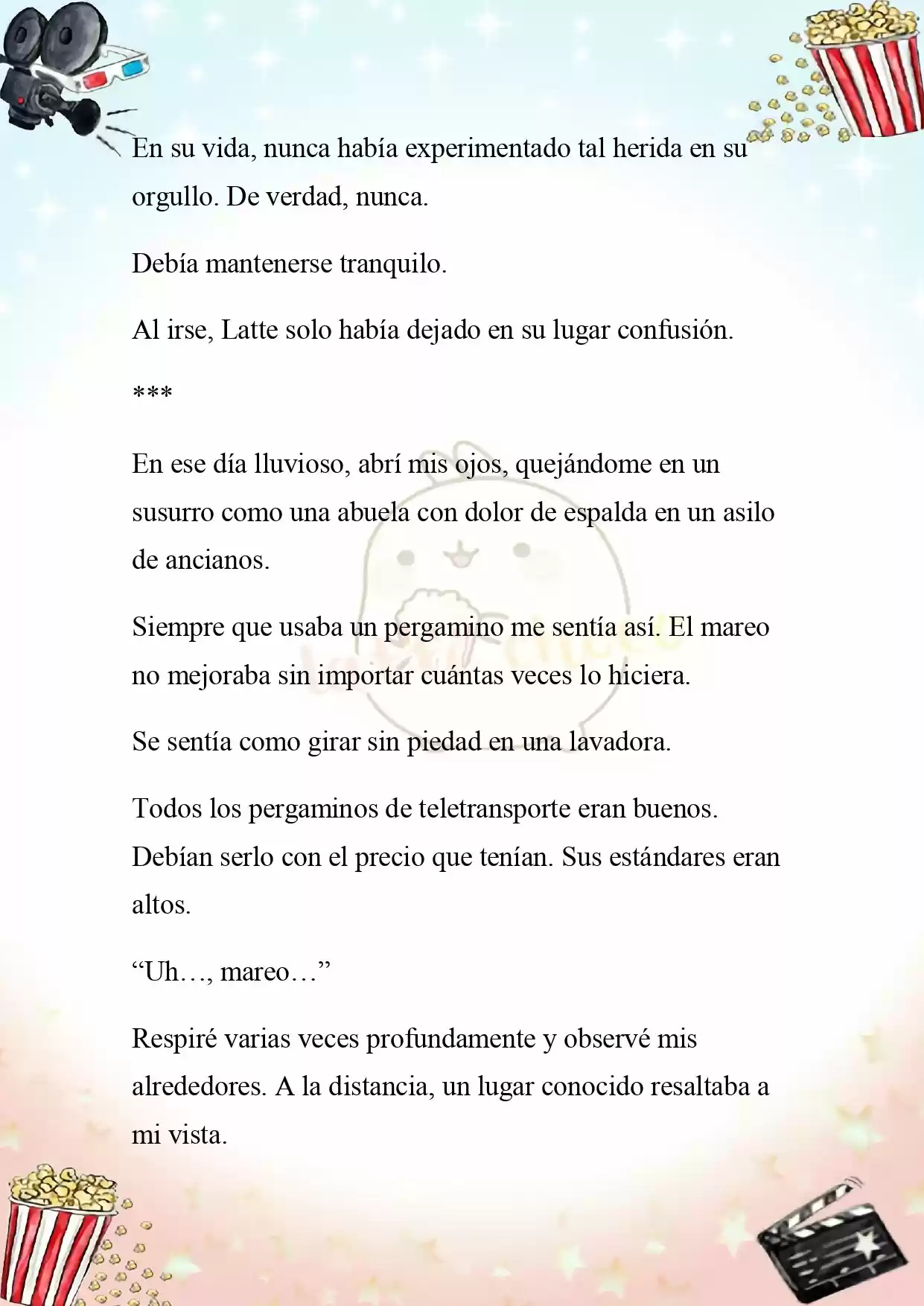 En su vida, nunca había experimentado tal herida en su orgullo. De verdad, nunca.

Debía mantenerse tranquilo.

Al irse, Latte solo había dejado en su lugar confusión.

***

En ese día lluvioso, abrí mis ojos, quejándome en un susurro como una abuela con dolor de espalda en un asilo de ancianos.

Siempre que usaba un pergamino me sentía así. El mareo no mejoraba sin importar cuántas veces lo hiciera.

Se sentía como girar sin piedad en una lavadora.

Todos los pergaminos de teletransporte eran buenos. Debían serlo con el precio que tenían. Sus estándares eran altos.

“Uh…, mareo…”

Respiré varias veces profundamente y observé mis alrededores. A la distancia, un lugar conocido resaltaba a mi vista.